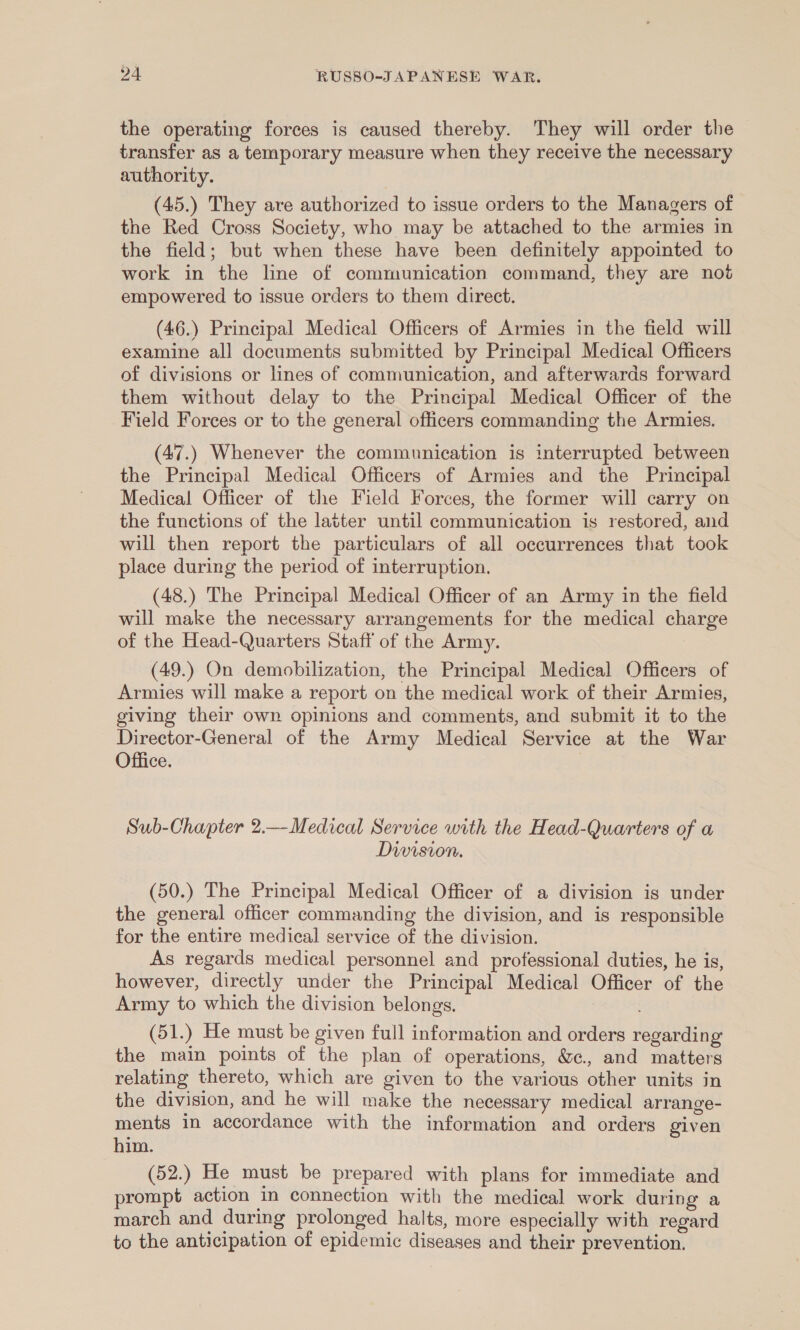 24 RUSSO-JAPANESE WAR.

the operating forces is caused thereby. They will order the transfer as a temporary measure when they receive the necessary authority.

(45.) They are authorized to issue orders to the Managers of the Red Cross Society, who may be attached to the armies in the field; but when these have been definitely appointed to work in the line of communication command, they are not empowered to issue orders to them direct.

(46.) Principal Medical Officers of Armies in the field will examine all documents submitted by Principal Medical Officers of divisions or lines of communication, and afterwards forward them without delay to the Principal Medical Officer of the Field Forces or to the general officers commanding the Armies.

(47.) Whenever the communication is interrupted between the Principal Medical Officers of Armies and the Principal Medical Officer of the Field Forces, the former will carry on the functions of the latter until communication is restored, and will then report the particulars of all occurrences that took place during the period of interruption.

(48.) The Principal Medical Officer of an Army in the field will make the necessary arrangements for the medical charge of the Head-Quarters Staff of the Army.

(49.) On demobilization, the Principal Medical Officers of Armies will make a report on the medical work of their Armies, giving their own opinions and comments, and submit it to the Director-General of the Army Medical Service at the War Office.

Sub-Chapter 2.—Medical Service with the Head-Quarters of a Division.

(50.) The Principal Medical Officer of a division is under the general officer commanding the division, and is responsible for the entire medical service of the division.

As regards medical personnel and professional duties, he is, however, directly under the Principal Medical Officer of the Army to which the division belongs.

(51.) He must be given full information and orders regarding the main points of the plan of operations, &c., and matters relating thereto, which are given to the various other units in the division, and he will make the necessary medical arrangements in accordance with the information and orders given him.

(52.) He must be prepared with plans for immediate and prompt action in connection with the medical work during a march and during prolonged halts, more especially with regard to the anticipation of epidemic diseases and their prevention.